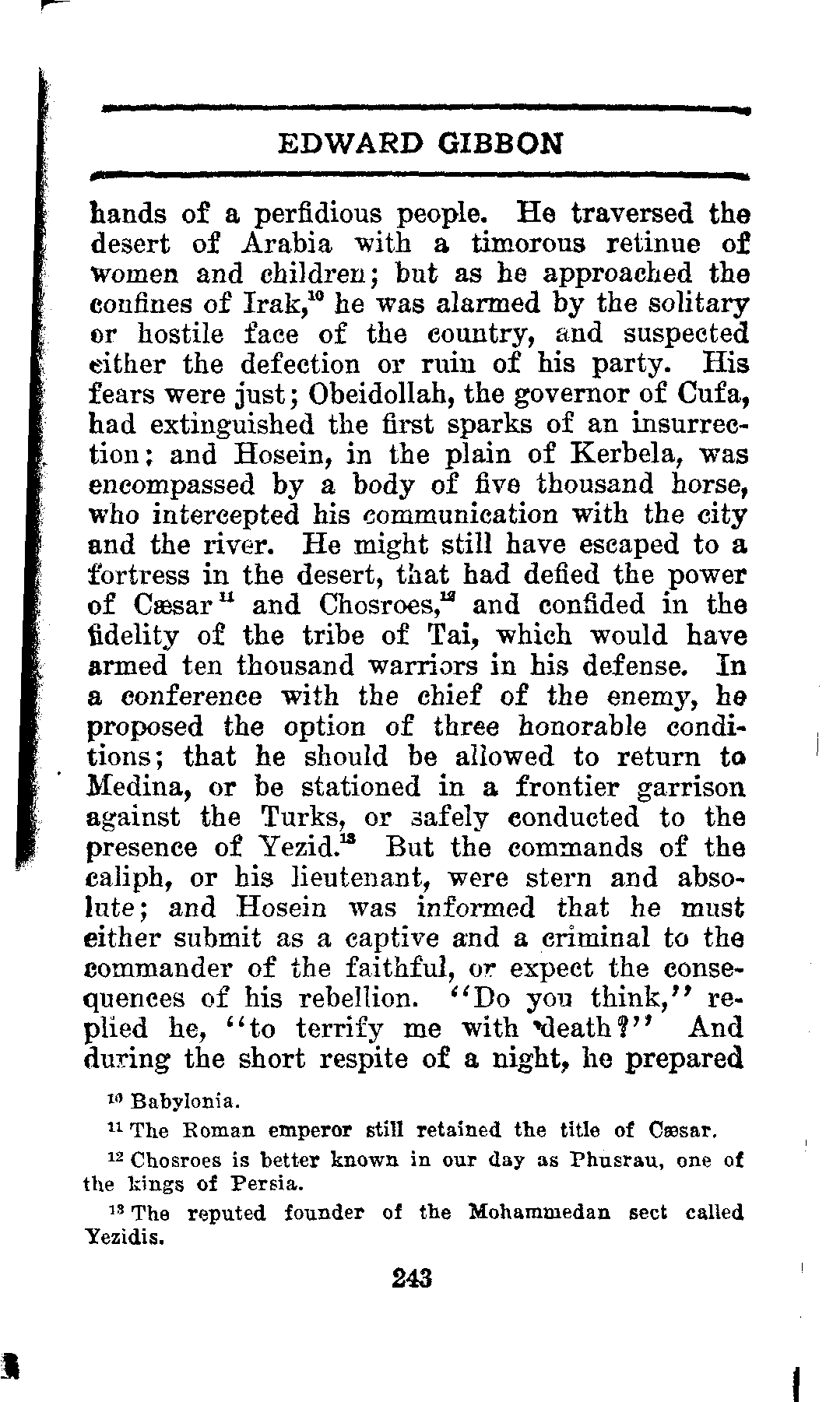 EDWARD GIBBON

hands of a perfidious people. He traversed the desert of Arabia with a timorous retinue of women and children; but as he approached the confines of Irak,$^{10}$ he was alarmed by the solitary or hostile face of the country, and suspected either the defection or ruin of his party. His fears were just; Obeidollah, the governor of Cufa, had extinguished the first sparks of an insurrection; and Hosein, in the plain of Kerbela, was encompassed by a body of five thousand horse, who intercepted his communication with the city and the river. He might still have escaped to a fortress in the desert, that had defied the power of Cæsar$^{11}$ and Chosroes,$^{12}$ and confided in the fidelity of the tribe of Tai, which would have armed ten thousand warriors in his defense. In a conference with the chief of the enemy, he proposed the option of three honorable conditions; that he should be allowed to return to Medina, or be stationed in a frontier garrison against the Turks, or safely conducted to the presence of Yezid.$^{13}$ But the commands of the caliph, or his lieutenant, were stern and absolute; and Hosein was informed that he must either submit as a captive and a criminal to the commander of the faithful, or expect the consequences of his rebellion. "Do you think," replied he, "to terrify me with death?" And during the short respite of a night, he prepared

$^{10}$ Babylonia.

$^{11}$ The Roman emperor still retained the title of Cæsar.

$^{12}$ Chosroes is better known in our day as Phusrau, one of the kings of Persia.

$^{13}$ The reputed founder of the Mohammedan sect called Yezidis.

243